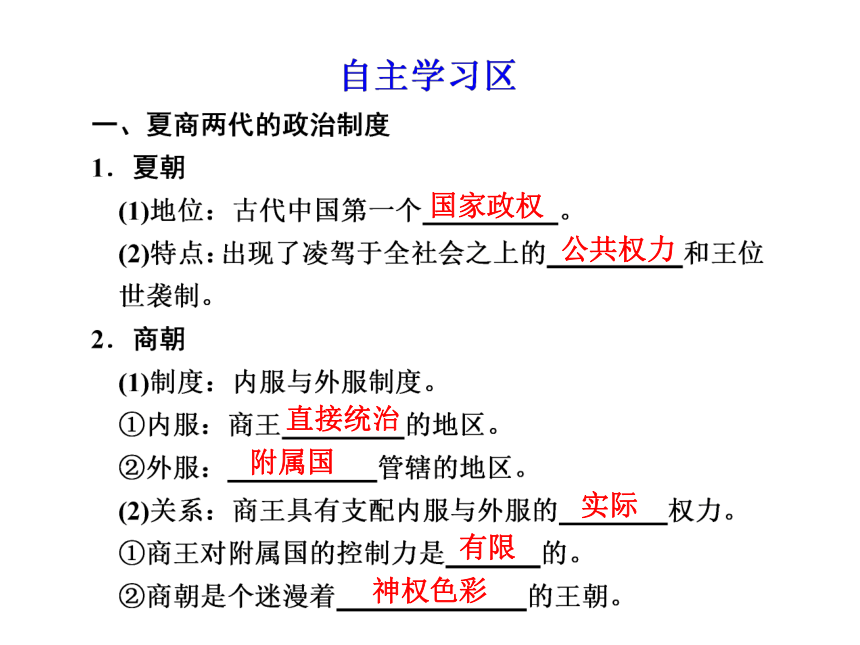 自主学习区

一、夏商两代的政治制度

1．夏朝

(1)地位：古代中国第一个国家政权。

(2)特点：出现了凌驾于全社会之上的公共权力和王位世袭制。

2．商朝

(1)制度：内服与外服制度。

①内服：商王直接统治的地区。

②外服：附属国管辖的地区。

(2)关系：商王具有支配内服与外服的实际权力。

①商王对附属国的控制力是有限的。

②商朝是个迷漫着神权色彩的王朝。